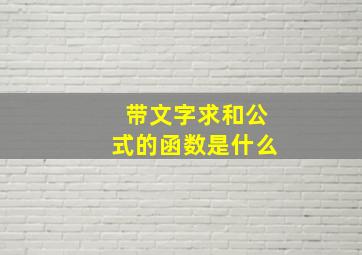 带文字求和公式的函数是什么